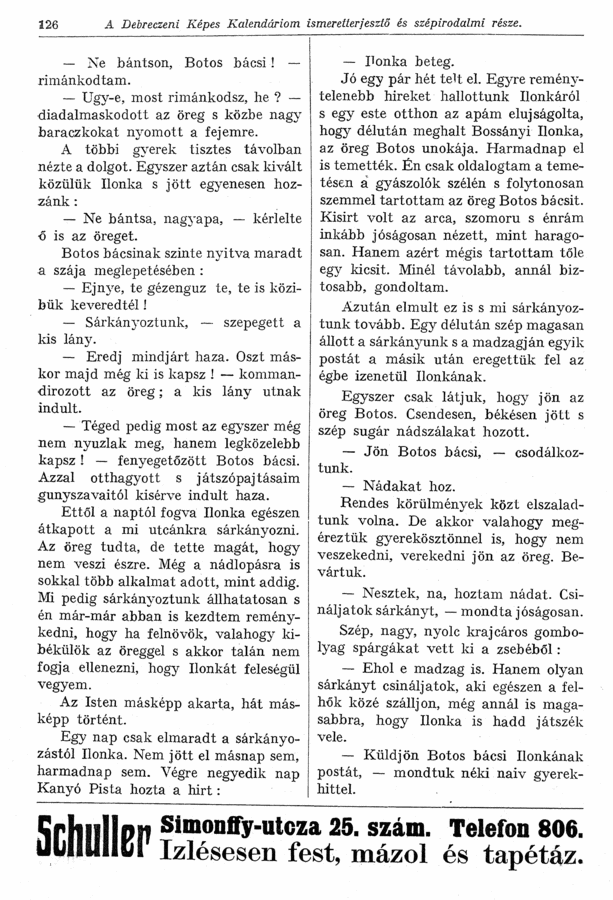 126 A Debreczeni Képes Kalendáriom ismeretterjesztő és szépirodalmi része.

— Ne bántson, Botos bácsi! — rimánkodtam.

— Ugy-e, most rimánkodsz, he? — diadalmaskodott az öreg s közbe nagy baraczkokat nyomott a fejemre.

A többi gyerek tisztes távolban nézte a dolgot. Egyszer aztán csak kivált közülük Ilonka s jött egyenesen hozzánk:

— Ne bántsa, nagyapa, — kérlelte ő is az öreget.

Botos bácsinak szinte nyitva maradt a szája meglepetésében:

— Ejnye, te gézenguz te, te is közibük keveredtél!

— Sárkányoztunk, — szepegett a kis lány.

— Eredj mindjárt haza. Oszt máskor majd még ki is kapsz! — kommandirozott az öreg; a kis lány utnak indult.

— Téged pedig most az egyszer még nem nyuzlak meg, hanem legközelebb kapsz! — fenyegetőzött Botos bácsi. Azzal otthagyott s játszópajtásaim gunyszavaitól kisérve indult haza.

Ettől a naptól fogva Ilonka egészen átkapott a mi utcánkra sárkányozni. Az öreg tudta, de tette magát, hogy nem veszi észre. Még a nádlopásra is sokkal több alkalmat adott, mint addig. Mi pedig sárkányoztunk állhatatosan s én már-már abban is kezdtem reménykedni, hogy ha felnövök, valahogy kibékülök az öreggel s akkor talán nem fogja ellenezni, hogy Ilonkát feleségül vegyem.

Az Isten másképp akarta, hát másképp történt.

Egy nap csak elmaradt a sárkányozástól Ilonka. Nem jött el másnap sem, harmadnap sem. Végre negyedik nap Kanyó Pista hozta a hirt:

— Ilonka beteg.

Jó egy pár hét telt el. Egyre reménytelenebb hireket hallottunk Ilonkáról s egy este otthon az apám elujságolta, hogy délután meghalt Bossányi Ilonka, az öreg Botos unokája. Harmadnap el is temették. Én csak oldalogtam a temetésen a gyászolók szélén s folytonosan szemmel tartottam az öreg Botos bácsit. Kisirt volt az arca, szomoru s énrám inkább jóságosan nézett, mint haragosan. Hanem azért mégis tartottam tőle egy kicsit. Minél távolabb, annál biztosabb, gondoltam.

Azután elmult ez is s mi sárkányoztunk tovább. Egy délután szép magasan állott a sárkányunk s a madzagján egyik postát a másik után eregettük fel az égbe izenetül Ilonkának.

Egyszer csak látjuk, hogy jön az öreg Botos. Csendesen, békésen jött s szép sugár nádszálakat hozott.

— Jön Botos bácsi, — csodálkoztunk.

— Nádakat hoz.

Rendes körülmények közt elszaladtunk volna. De akkor valahogy megéreztük gyerekösztönnel is, hogy nem veszekedni, verekedni jön az öreg. Bevártuk.

— Nesztek, na, hoztam nádat. Csináljatok sárkányt, — mondta jóságosan.

Szép, nagy, nyolc krajcáros gombolyag spárgákat vett ki a zsebéből:

— Ehol e madzag is. Hanem olyan sárkányt csináljatok, aki egészen a felhők közé szálljon, még annál is magasabbra, hogy Ilonka is hadd játszék vele.

— Küldjön Botos bácsi Ilonkának postát, — mondtuk néki naiv gyerekhittel.

Schuller Simonffy-utcza 25. szám. Telefon 806. Izlésesen fest, mázol és tapétáz.